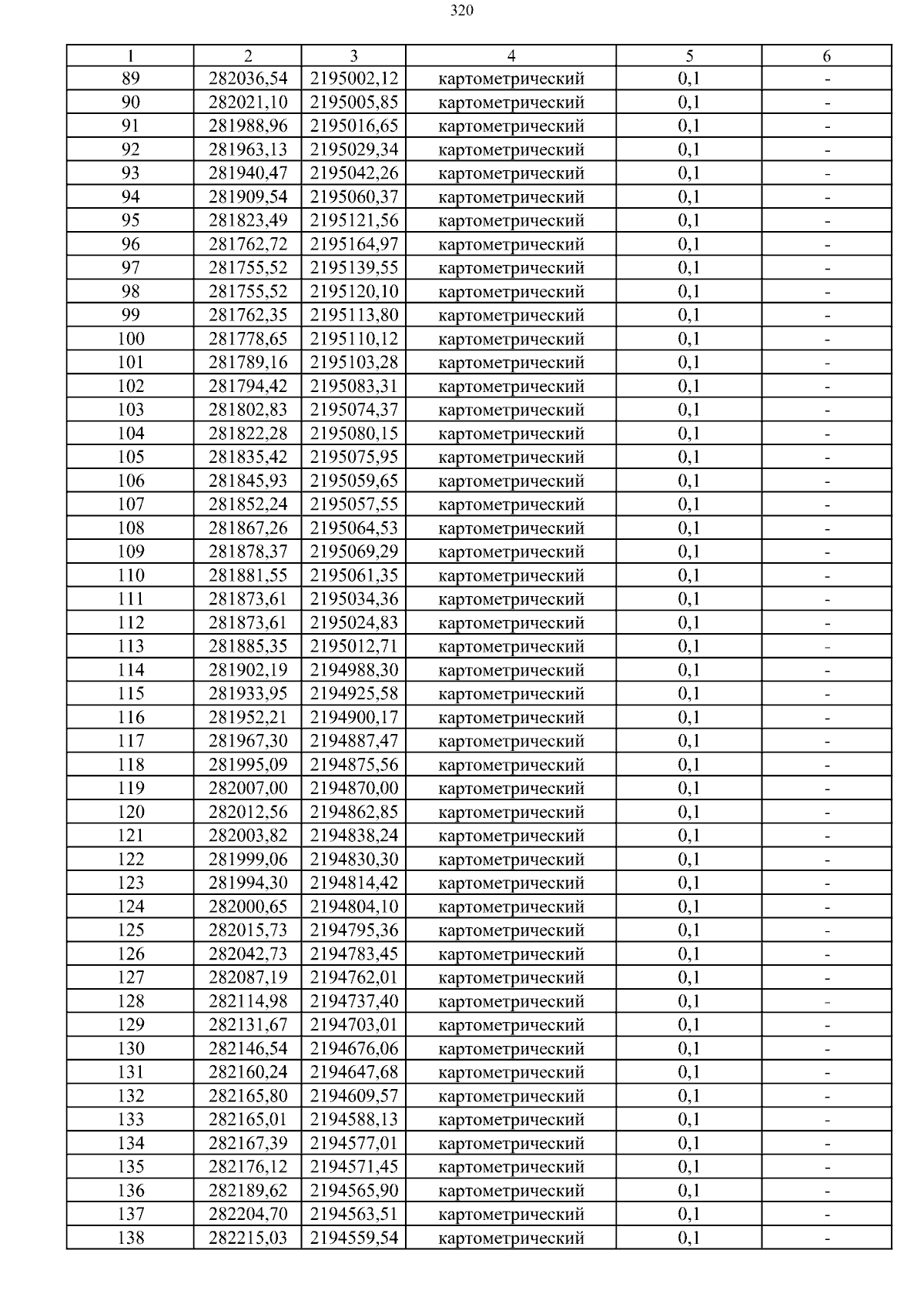 320

| 1 | 2 | 3 | 4 | 5 | 6 |
|---|---|---|---|---|---|
| 89 | 282036,54 | 2195002,12 | картометрический | 0,1 | - |
| 90 | 282021,10 | 2195005,85 | картометрический | 0,1 | - |
| 91 | 281988,96 | 2195016,65 | картометрический | 0,1 | - |
| 92 | 281963,13 | 2195029,34 | картометрический | 0,1 | - |
| 93 | 281940,47 | 2195042,26 | картометрический | 0,1 | - |
| 94 | 281909,54 | 2195060,37 | картометрический | 0,1 | - |
| 95 | 281823,49 | 2195121,56 | картометрический | 0,1 | - |
| 96 | 281762,72 | 2195164,97 | картометрический | 0,1 | - |
| 97 | 281755,52 | 2195139,55 | картометрический | 0,1 | - |
| 98 | 281755,52 | 2195120,10 | картометрический | 0,1 | - |
| 99 | 281762,35 | 2195113,80 | картометрический | 0,1 | - |
| 100 | 281778,65 | 2195110,12 | картометрический | 0,1 | - |
| 101 | 281789,16 | 2195103,28 | картометрический | 0,1 | - |
| 102 | 281794,42 | 2195083,31 | картометрический | 0,1 | - |
| 103 | 281802,83 | 2195074,37 | картометрический | 0,1 | - |
| 104 | 281822,28 | 2195080,15 | картометрический | 0,1 | - |
| 105 | 281835,42 | 2195075,95 | картометрический | 0,1 | - |
| 106 | 281845,93 | 2195059,65 | картометрический | 0,1 | - |
| 107 | 281852,24 | 2195057,55 | картометрический | 0,1 | - |
| 108 | 281867,26 | 2195064,53 | картометрический | 0,1 | - |
| 109 | 281878,37 | 2195069,29 | картометрический | 0,1 | - |
| 110 | 281881,55 | 2195061,35 | картометрический | 0,1 | - |
| 111 | 281873,61 | 2195034,36 | картометрический | 0,1 | - |
| 112 | 281873,61 | 2195024,83 | картометрический | 0,1 | - |
| 113 | 281885,35 | 2195012,71 | картометрический | 0,1 | - |
| 114 | 281902,19 | 2194988,30 | картометрический | 0,1 | - |
| 115 | 281933,95 | 2194925,58 | картометрический | 0,1 | - |
| 116 | 281952,21 | 2194900,17 | картометрический | 0,1 | - |
| 117 | 281967,30 | 2194887,47 | картометрический | 0,1 | - |
| 118 | 281995,09 | 2194875,56 | картометрический | 0,1 | - |
| 119 | 282007,00 | 2194870,00 | картометрический | 0,1 | - |
| 120 | 282012,56 | 2194862,85 | картометрический | 0,1 | - |
| 121 | 282003,82 | 2194838,24 | картометрический | 0,1 | - |
| 122 | 281999,06 | 2194830,30 | картометрический | 0,1 | - |
| 123 | 281994,30 | 2194814,42 | картометрический | 0,1 | - |
| 124 | 282000,65 | 2194804,10 | картометрический | 0,1 | - |
| 125 | 282015,73 | 2194795,36 | картометрический | 0,1 | - |
| 126 | 282042,73 | 2194783,45 | картометрический | 0,1 | - |
| 127 | 282087,19 | 2194762,01 | картометрический | 0,1 | - |
| 128 | 282114,98 | 2194737,40 | картометрический | 0,1 | - |
| 129 | 282131,67 | 2194703,01 | картометрический | 0,1 | - |
| 130 | 282146,54 | 2194676,06 | картометрический | 0,1 | - |
| 131 | 282160,24 | 2194647,68 | картометрический | 0,1 | - |
| 132 | 282165,80 | 2194609,57 | картометрический | 0,1 | - |
| 133 | 282165,01 | 2194588,13 | картометрический | 0,1 | - |
| 134 | 282167,39 | 2194577,01 | картометрический | 0,1 | - |
| 135 | 282176,12 | 2194571,45 | картометрический | 0,1 | - |
| 136 | 282189,62 | 2194565,90 | картометрический | 0,1 | - |
| 137 | 282204,70 | 2194563,51 | картометрический | 0,1 | - |
| 138 | 282215,03 | 2194559,54 | картометрический | 0,1 | - |